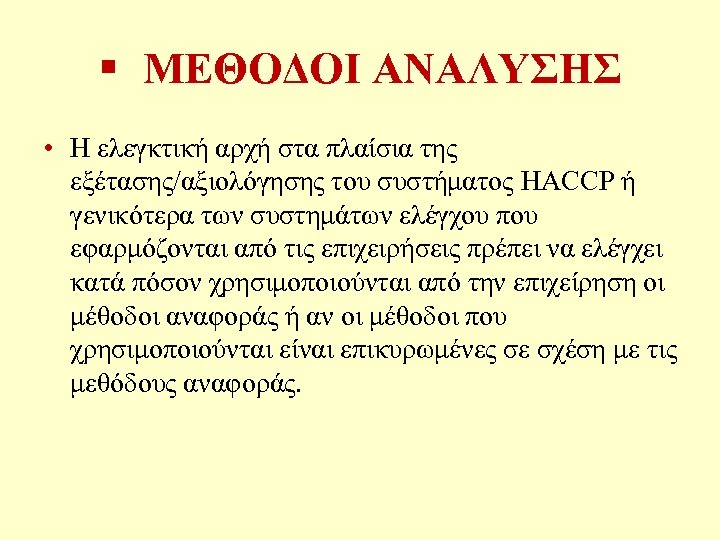 ▪ ΜΕΘΟΔΟΙ ΑΝΑΛΥΣΗΣ

• Η ελεγκτική αρχή στα πλαίσια της εξέτασης/αξιολόγησης του συστήματος HACCP ή γενικότερα των συστημάτων ελέγχου που εφαρμόζονται από τις επιχειρήσεις πρέπει να ελέγχει κατά πόσον χρησιμοποιούνται από την επιχείρηση οι μέθοδοι αναφοράς ή αν οι μέθοδοι που χρησιμοποιούνται είναι επικυρωμένες σε σχέση με τις μεθόδους αναφοράς.